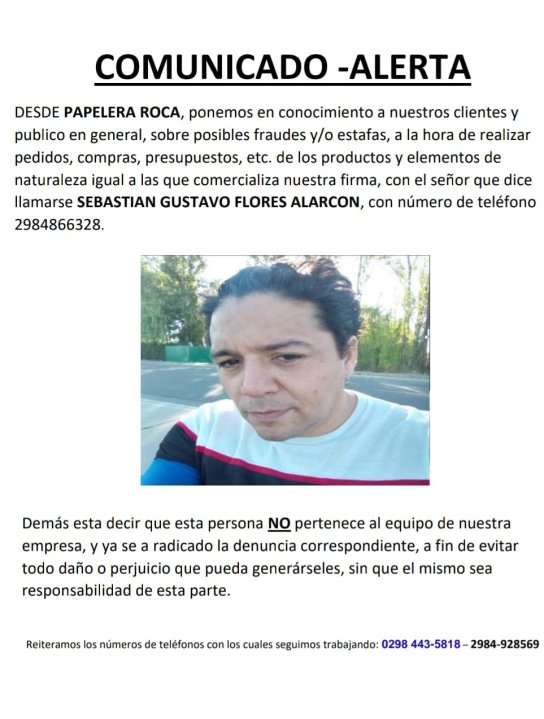 COMUNICADO -ALERTA

DESDE PAPELERA ROCA, ponemos en conocimiento a nuestros clientes y publico en general, sobre posibles fraudes y/o estafas, a la hora de realizar pedidos, compras, presupuestos, etc. de los productos y elementos de naturaleza igual a las que comercializa nuestra firma, con el señor que dice llamarse SEBASTIAN GUSTAVO FLORES ALARCON, con número de teléfono 2984866328.

Demás esta decir que esta persona NO pertenece al equipo de nuestra empresa, y ya se a radicado la denuncia correspondiente, a fin de evitar todo daño o perjuicio que pueda generárseles, sin que el mismo sea responsabilidad de esta parte.

Reiteramos los números de teléfonos con los cuales seguimos trabajando: 0298 443-5818 – 2984-928569